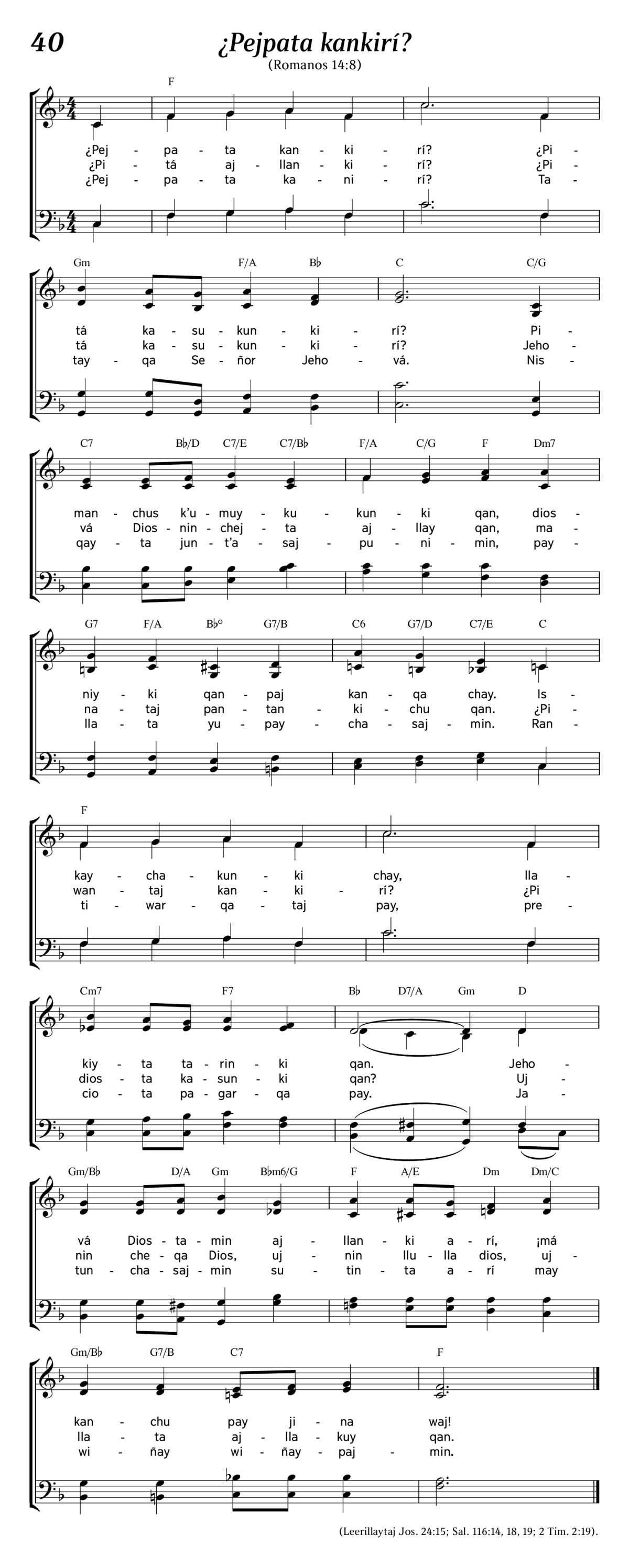 40

¿Pejpata kankirí?

(Romanos 14:8)

F

¿Pej - pa - ta kan - ki - rí? ¿Pi -
¿Pi - tá aj - llan - ki - rí? ¿Pi -
¿Pej - pa - ta ka - ni - rí? Ta -

Gm F/A B♭ C C/G

tá ka - su - kun - ki - rí? Pi -
tá ka - su - kun - ki - rí? Jeho -
tay - qa Se - ñor Jeho - vá. Nis -

C7 B♭/D C7/E C7/B♭ F/A C/G F Dm7

man - chus k'u - muy - ku - kun - ki qan, dios -
vá Dios - nin - chej - ta aj - llay qan, ma -
qay - ta jun - t'a - saj - pu - ni - min, pay -

G7 F/A B♭° G7/B C6 G7/D C7/E C

niy - ki qan - paj kan - qa chay. Is -
na - taj pan - tan - ki - chu qan. ¿Pi -
lla - ta yu - pay - cha - saj - min. Ran -

F

kay - cha - kun - ki chay, lla -
wan - taj kan - ki - rí? ¿Pi
ti - war - qa - taj pay, pre -

Cm7 F7 B♭ D7/A Gm D

kiy - ta ta - rin - ki qan. Jeho -
dios - ta ka - sun - ki qan? Uj -
cio - ta pa - gar - qa pay. Ja -

Gm/B♭ D/A Gm B♭m6/G F A/E Dm Dm/C

vá Dios - ta - min aj - llan - ki a - rí, ¡má
nin che - qa Dios, uj - nin llu - lla dios, uj -
tun - cha - saj - min su - tin - ta a - rí may

Gm/B♭ G7/B C7 F

kan - chu pay ji - na waj!
lla - ta aj - lla - kuy qan.
wi - ñay wi - ñay - paj - min.

(Leerillaytaj Jos. 24:15; Sal. 116:14, 18, 19; 2 Tim. 2:19).